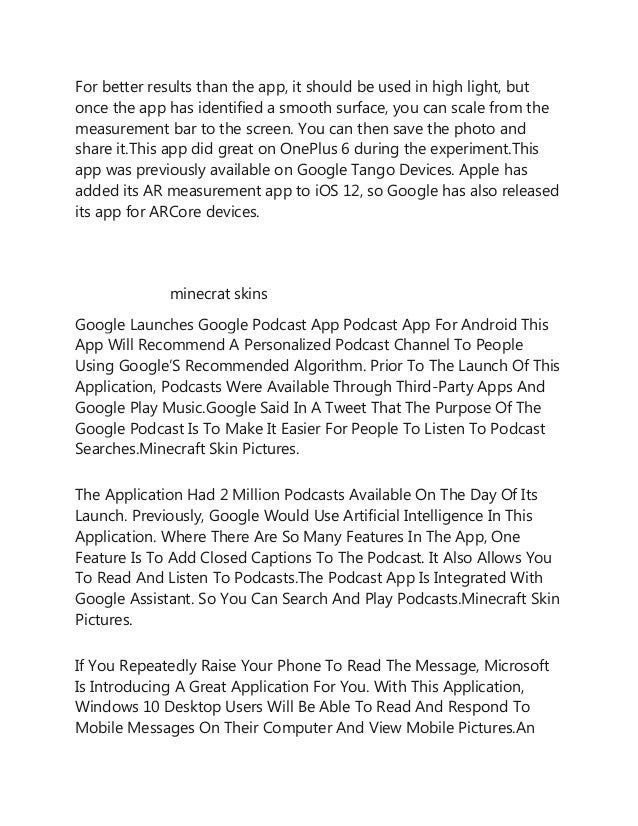 For better results than the app, it should be used in high light, but once the app has identified a smooth surface, you can scale from the measurement bar to the screen. You can then save the photo and share it.This app did great on OnePlus 6 during the experiment.This app was previously available on Google Tango Devices. Apple has added its AR measurement app to iOS 12, so Google has also released its app for ARCore devices.

minecrat skins

Google Launches Google Podcast App Podcast App For Android This App Will Recommend A Personalized Podcast Channel To People Using Google'S Recommended Algorithm. Prior To The Launch Of This Application, Podcasts Were Available Through Third-Party Apps And Google Play Music.Google Said In A Tweet That The Purpose Of The Google Podcast Is To Make It Easier For People To Listen To Podcast Searches.Minecraft Skin Pictures.

The Application Had 2 Million Podcasts Available On The Day Of Its Launch. Previously, Google Would Use Artificial Intelligence In This Application. Where There Are So Many Features In The App, One Feature Is To Add Closed Captions To The Podcast. It Also Allows You To Read And Listen To Podcasts.The Podcast App Is Integrated With Google Assistant. So You Can Search And Play Podcasts.Minecraft Skin Pictures.

If You Repeatedly Raise Your Phone To Read The Message, Microsoft Is Introducing A Great Application For You. With This Application, Windows 10 Desktop Users Will Be Able To Read And Respond To Mobile Messages On Their Computer And View Mobile Pictures.An